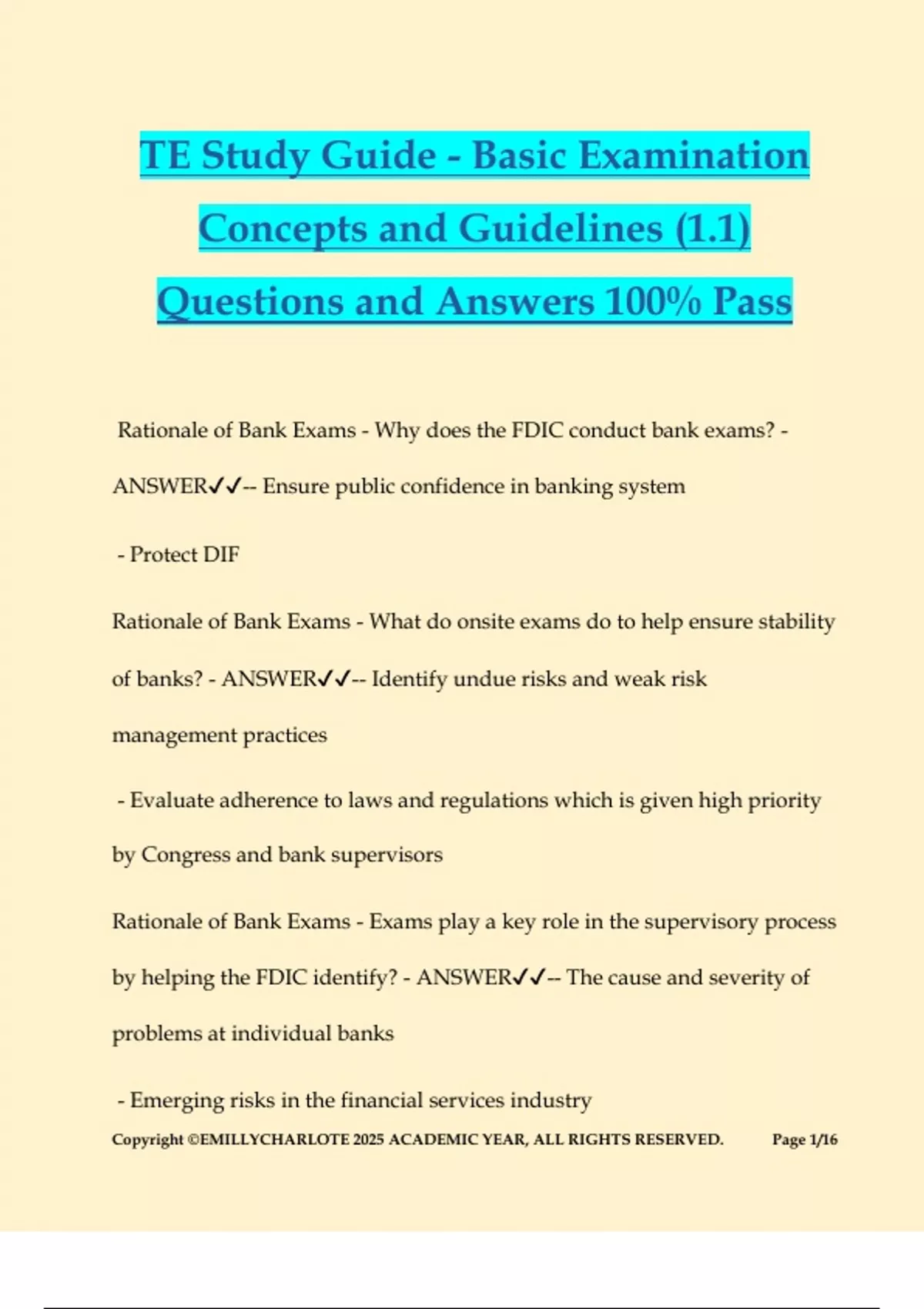 TE Study Guide - Basic Examination Concepts and Guidelines (1.1) Questions and Answers 100% Pass

Rationale of Bank Exams - Why does the FDIC conduct bank exams? - ANSWER✓✓-- Ensure public confidence in banking system

- Protect DIF

Rationale of Bank Exams - What do onsite exams do to help ensure stability of banks? - ANSWER✓✓-- Identify undue risks and weak risk management practices

- Evaluate adherence to laws and regulations which is given high priority by Congress and bank supervisors

Rationale of Bank Exams - Exams play a key role in the supervisory process by helping the FDIC identify? - ANSWER✓✓-- The cause and severity of problems at individual banks

- Emerging risks in the financial services industry

Copyright ©EMILLYCHARLOTE 2025 ACADEMIC YEAR, ALL RIGHTS RESERVED. Page 1/16